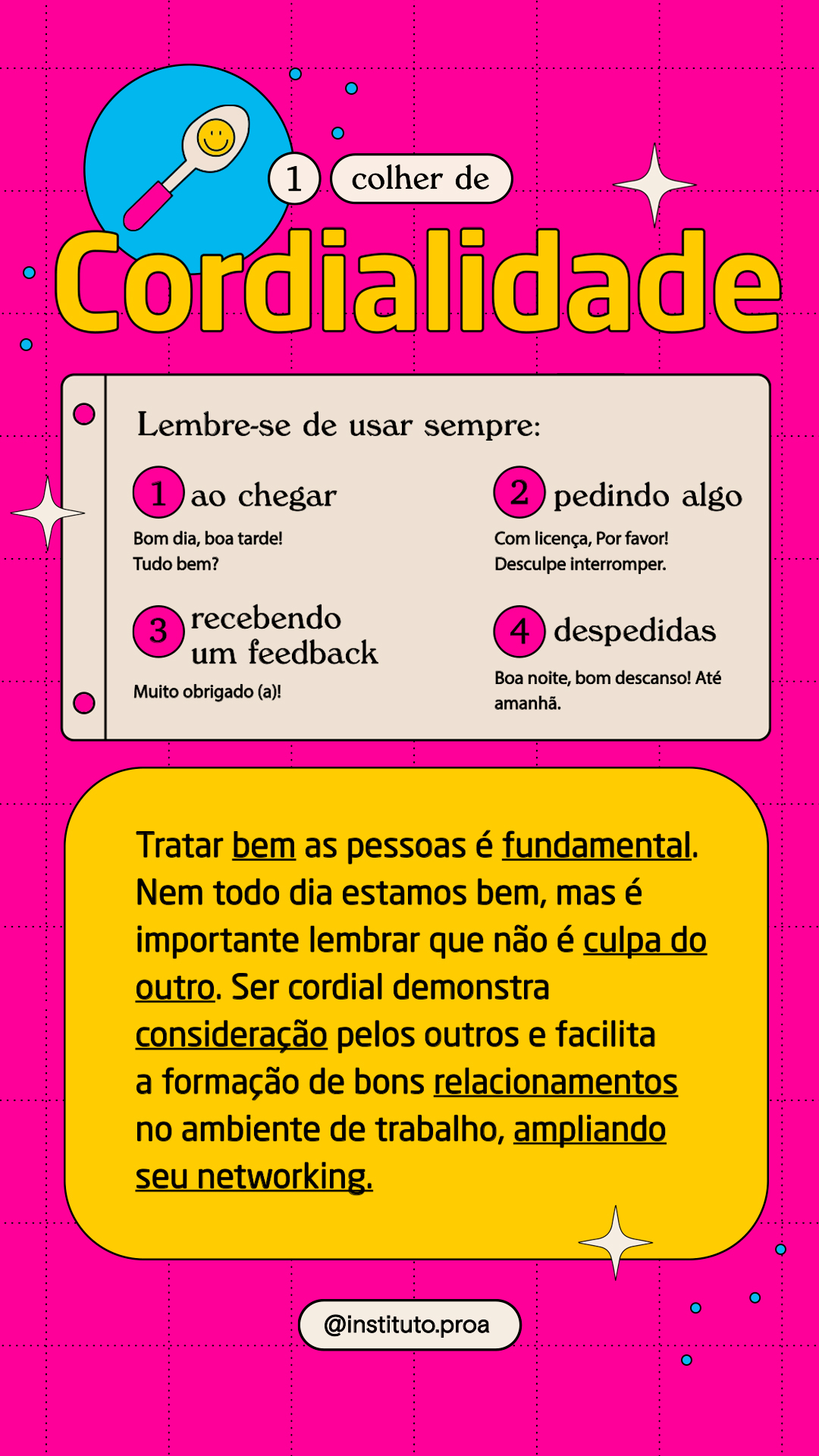 1 colher de

Cordialidade

Lembre-se de usar sempre:

1 ao chegar

Bom dia, boa tarde!
Tudo bem?

2 pedindo algo

Com licença, Por favor!
Desculpe interromper.

3 recebendo um feedback

Muito obrigado (a)!

4 despedidas

Boa noite, bom descanso! Até amanhã.

Tratar bem as pessoas é fundamental. Nem todo dia estamos bem, mas é importante lembrar que não é culpa do outro. Ser cordial demonstra consideração pelos outros e facilita a formação de bons relacionamentos no ambiente de trabalho, ampliando seu networking.

@instituto.proa